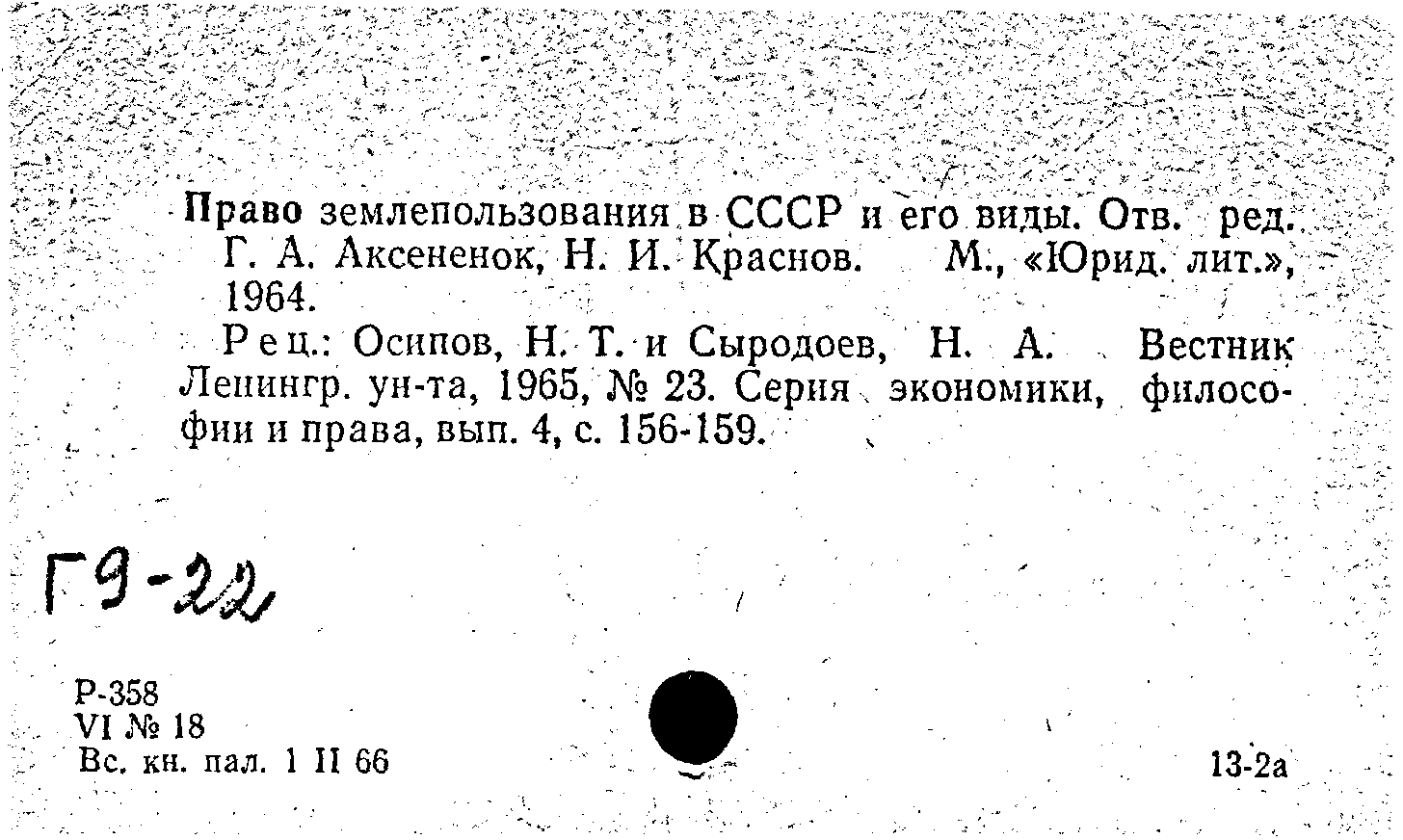 Право землепользования в СССР и его виды. Отв. ред. Г. А. Аксененок, Н. И. Краснов. М., «Юрид. лит.», 1964.

Рец.: Осипов, Н. Т. и Сыродоев, Н. А. Вестник Ленингр. ун-та, 1965, № 23. Серия экономики, философии и права, вып. 4, с. 156-159.

Г9-22

Р-358
VI № 18
Вс. кн. пал. 1 II 66

13-2а